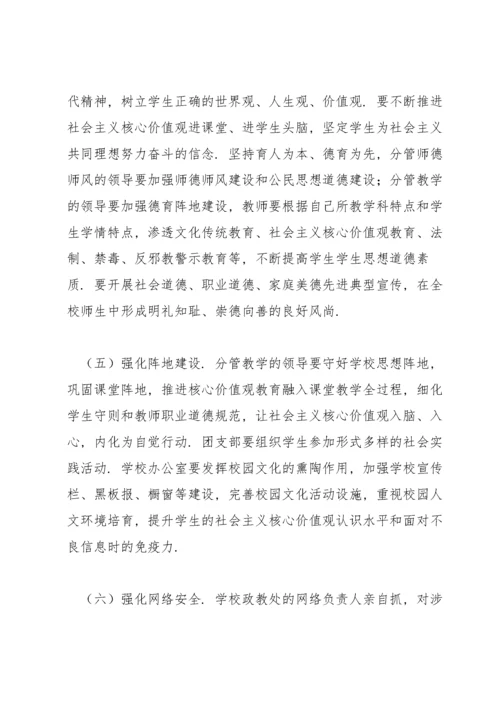 代精神，树立学生正确的世界观、人生观、价值观．要不断推进社会主义核心价值观进课堂、进学生头脑，坚定学生为社会主义共同理想努力奋斗的信念．坚持育人为本、德育为先，分管师德师风的领导要加强师德师风建设和公民思想道德建设；分管教学的领导要加强德育阵地建设，教师要根据自己所教学科特点和学生学情特点，渗透文化传统教育、社会主义核心价值观教育、法制、禁毒、反邪教警示教育等，不断提高学生学生思想道德素质．要开展社会道德、职业道德、家庭美德先进典型宣传，在全校师生中形成明礼知耻、崇德向善的良好风尚．

（五）强化阵地建设．分管教学的领导要守好学校思想阵地，巩固课堂阵地，推进核心价值观教育融入课堂教学全过程，细化学生守则和教师职业道德规范，让社会主义核心价值观入脑、入心，内化为自觉行动．团支部要组织学生参加形式多样的社会实践活动．学校办公室要发挥校园文化的熏陶作用，加强学校宣传栏、黑板报、橱窗等建设，完善校园文化活动设施，重视校园人文环境培育，提升学生的社会主义核心价值观认识水平和面对不良信息时的免疫力．

（六）强化网络安全．学校政教处的网络负责人亲自抓，对涉